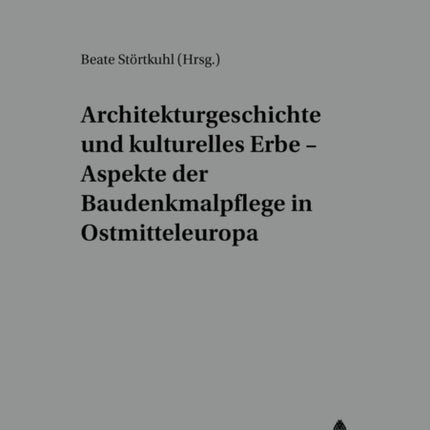 Beate Störtkuhl (Hrsg.)

Architekturgeschichte und kulturelles Erbe – Aspekte der Baudenkmalpflege in Ostmitteleuropa